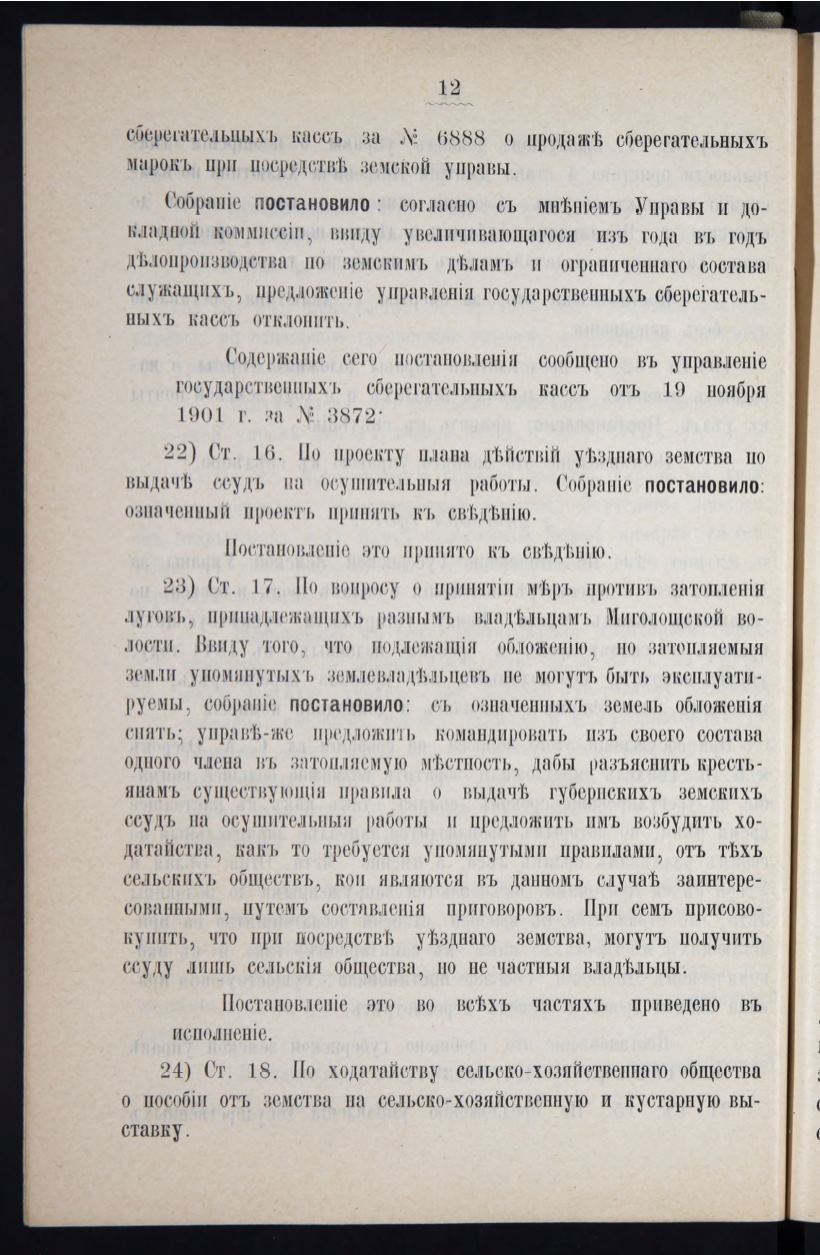 12

сберегательныхъ кассъ за № 6888 о продажѣ сберегательныхъ марокъ при посредствѣ земской управы.

Собраніе постановило: согласно съ мнѣніемъ Управы и докладной коммиссіи, ввиду увеличивающагося изъ года въ годъ дѣлопроизводства по земскимъ дѣламъ и ограниченнаго состава служащихъ, предложеніе управленія государственныхъ сберегательныхъ кассъ отклонить.

Содержаніе сего постановленія сообщено въ управленіе государственныхъ сберегательныхъ кассъ отъ 19 ноября 1901 г. за № 3872.

22) Ст. 16. По проекту плана дѣйствій уѣзднаго земства по выдачѣ ссудъ на осушительныя работы. Собраніе постановило: означенный проектъ принять къ свѣдѣнію.

Постановленіе это принято къ свѣдѣнію.

23) Ст. 17. По вопросу о принятіи мѣръ противъ затопленія луговъ, принадлежащихъ разнымъ владѣльцамъ Миголощской волости. Ввиду того, что подлежащія обложенію, но затопляемыя земли упомянутыхъ землевладѣльцевъ не могутъ быть эксплуатируемы, собраніе постановило: съ означенныхъ земель обложенія снять; управѣ-же предложить командировать изъ своего состава одного члена въ затопляемую мѣстность, дабы разъяснить крестьянамъ существующія правила о выдачѣ губернскихъ земскихъ ссудъ на осушительныя работы и предложить имъ возбудить ходатайства, какъ то требуется упомянутыми правилами, отъ тѣхъ сельскихъ обществъ, кои являются въ данномъ случаѣ заинтересованными, путемъ составленія приговоровъ. При семъ присовокупить, что при посредствѣ уѣзднаго земства, могутъ получить ссуду лишь сельскія общества, но не частныя владѣльцы.

Постановленіе это во всѣхъ частяхъ приведено въ исполненіе.

24) Ст. 18. По ходатайству сельско-хозяйственнаго общества о пособіи отъ земства на сельско-хозяйственную и кустарную выставку.